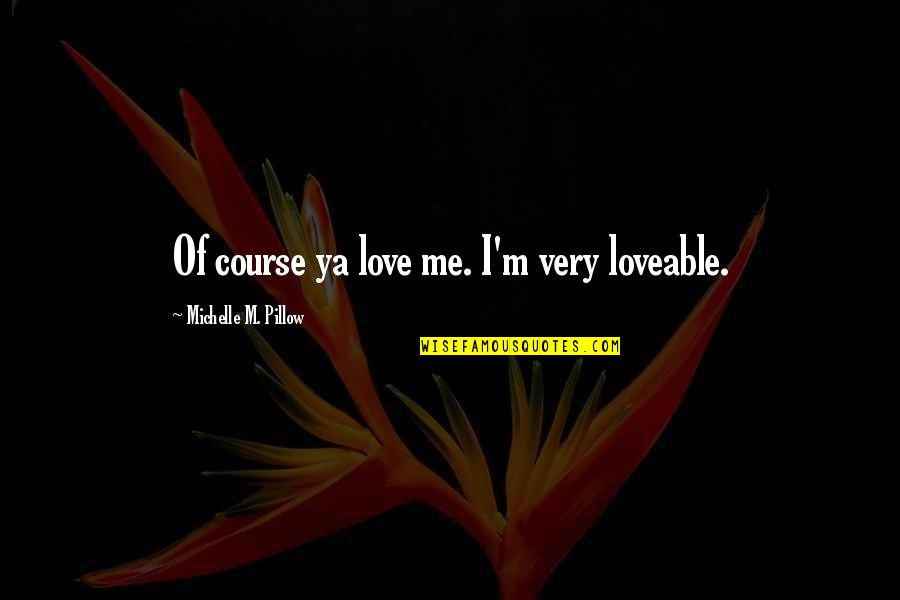 Of course ya love me. I'm very loveable.

~ Michelle M. Pillow

WISEFAMOUSQUOTES.COM